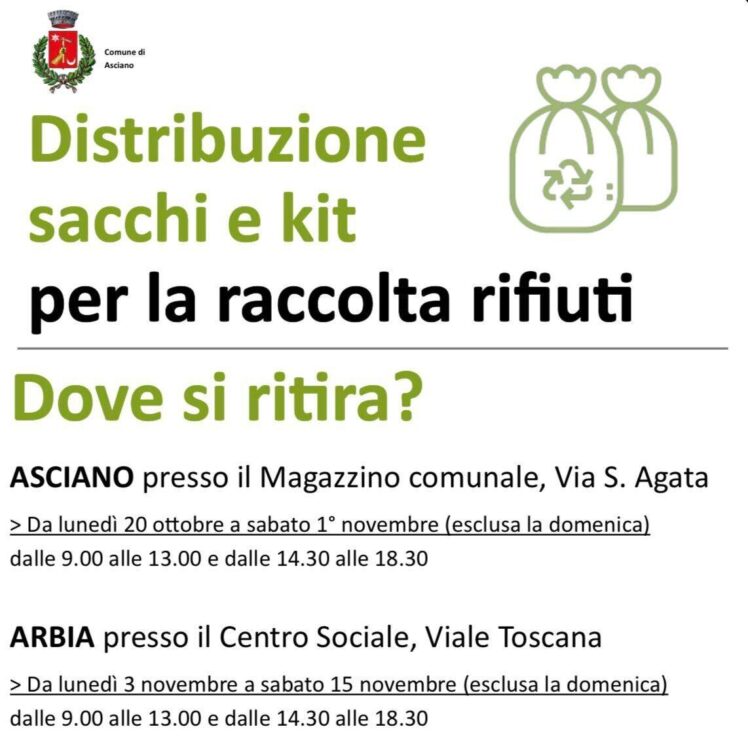 Comune di
Asciano

Distribuzione
sacchi e kit
per la raccolta rifiuti

Dove si ritira?

ASCIANO presso il Magazzino comunale, Via S. Agata

> Da lunedì 20 ottobre a sabato 1° novembre (esclusa la domenica)
dalle 9.00 alle 13.00 e dalle 14.30 alle 18.30

ARBIA presso il Centro Sociale, Viale Toscana

> Da lunedì 3 novembre a sabato 15 novembre (esclusa la domenica)
dalle 9.00 alle 13.00 e dalle 14.30 alle 18.30